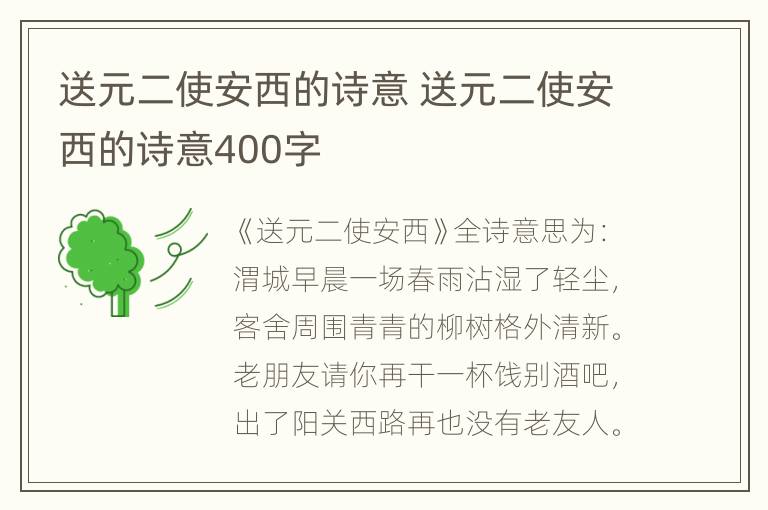 送元二使安西的诗意 送元二使安西的诗意400字

《送元二使安西》全诗意思为：渭城早晨一场春雨沾湿了轻尘，客舍周围青青的柳树格外清新。老朋友请你再干一杯饯别酒吧，出了阳关西路再也没有老友人。